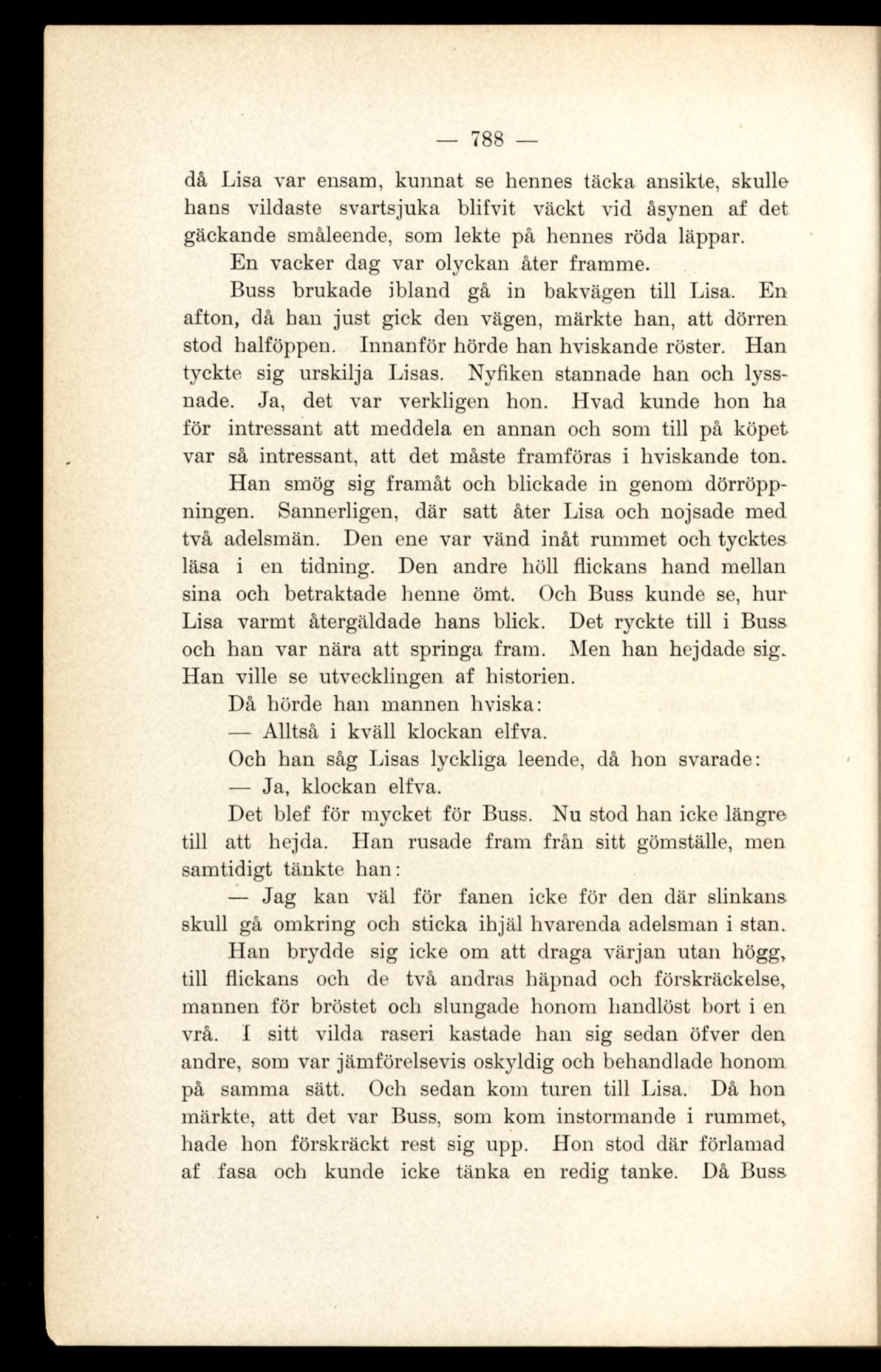 — 788 —

då Lisa var ensam, kunnat se hennes täcka ansikte, skulle hans vildaste svartsjuka blifvit väckt vid åsynen af det gäckande småleende, som lekte på hennes röda läppar.

En vacker dag var olyckan åter framme.

Buss brukade ibland gå in bakvägen till Lisa. En afton, då han just gick den vägen, märkte han, att dörren stod halföppen. Innanför hörde han hviskande röster. Han tyckte sig urskilja Lisas. Nyfiken stannade han och lyssnade. Ja, det var verkligen hon. Hvad kunde hon ha för intressant att meddela en annan och som till på köpet var så intressant, att det måste framföras i hviskande ton.

Han smög sig framåt och blickade in genom dörröppningen. Sannerligen, där satt åter Lisa och nojsade med två adelsmän. Den ene var vänd inåt rummet och tycktes läsa i en tidning. Den andre höll flickans hand mellan sina och betraktade henne ömt. Och Buss kunde se, hur Lisa varmt återgäldade hans blick. Det ryckte till i Buss och han var nära att springa fram. Men han hejdade sig. Han ville se utvecklingen af historien.

Då hörde han mannen hviska:

— Alltså i kväll klockan elfva.

Och han såg Lisas lyckliga leende, då hon svarade:

— Ja, klockan elfva.

Det blef för mycket för Buss. Nu stod han icke längre till att hejda. Han rusade fram från sitt gömställe, men samtidigt tänkte han:

— Jag kan väl för fanen icke för den där slinkans skull gå omkring och sticka ihjäl hvarenda adelsman i stan.

Han brydde sig icke om att draga värjan utan högg, till flickans och de två andras häpnad och förskräckelse, mannen för bröstet och slungade honom handlöst bort i en vrå. I sitt vilda raseri kastade han sig sedan öfver den andre, som var jämförelsevis oskyldig och behandlade honom på samma sätt. Och sedan kom turen till Lisa. Då hon märkte, att det var Buss, som kom instormande i rummet, hade hon förskräckt rest sig upp. Hon stod där förlamad af fasa och kunde icke tänka en redig tanke. Då Buss